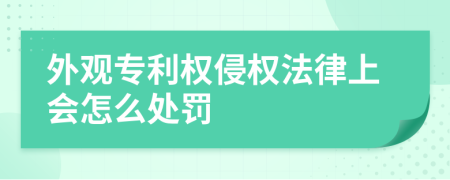 外观专利权侵权法律上会怎么处罚